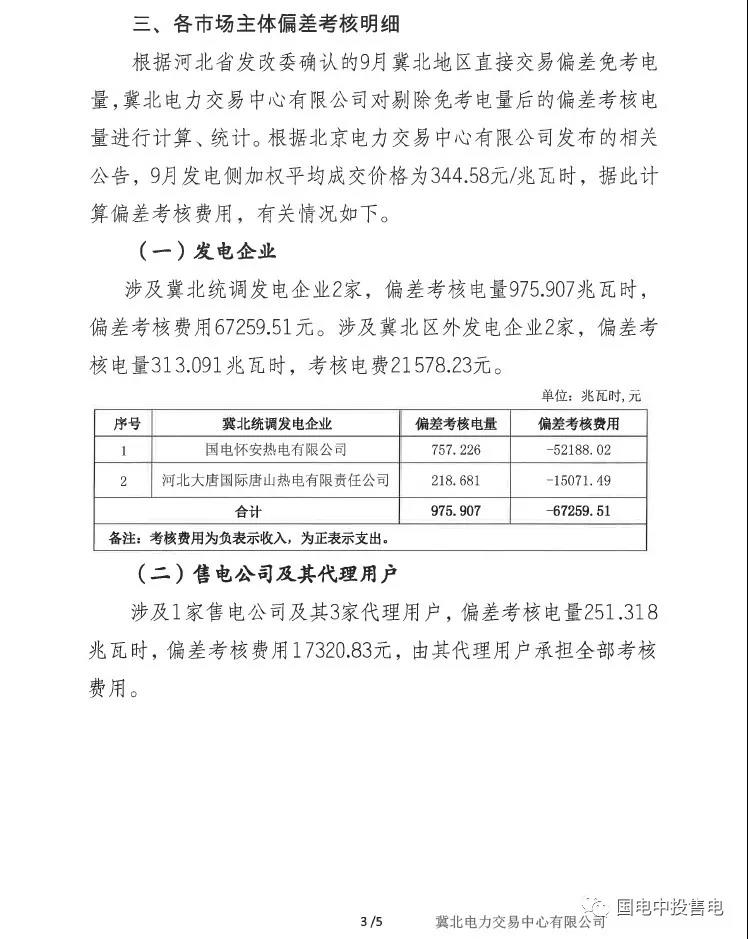 三、各市场主体偏差考核明细

根据河北省发改委确认的9月冀北地区直接交易偏差免考电量，冀北电力交易中心有限公司对剔除免考电量后的偏差考核电量进行计算、统计。根据北京电力交易中心有限公司发布的相关公告，9月发电侧加权平均成交价格为344.58元/兆瓦时，据此计算偏差考核费用，有关情况如下。

（一）发电企业

涉及冀北统调发电企业2家，偏差考核电量975.907兆瓦时，偏差考核费用67259.51元。涉及冀北区外发电企业2家，偏差考核电量313.091兆瓦时，考核电费21578.23元。

单位：兆瓦时，元

| 序号 | 冀北统调发电企业 | 偏差考核电量 | 偏差考核费用 |
|---|---|---|---|
| 1 | 国电怀安热电有限公司 | 757.226 | -52188.02 |
| 2 | 河北大唐国际唐山热电有限责任公司 | 218.681 | -15071.49 |
| 合计 | | 975.907 | -67259.51 |
| 备注：考核费用为负表示收入，为正表示支出。 | | | |

（二）售电公司及其代理用户

涉及1家售电公司及其3家代理用户，偏差考核电量251.318兆瓦时，偏差考核费用17320.83元，由其代理用户承担全部考核费用。

3 /5 冀北电力交易中心有限公司

国电中投售电